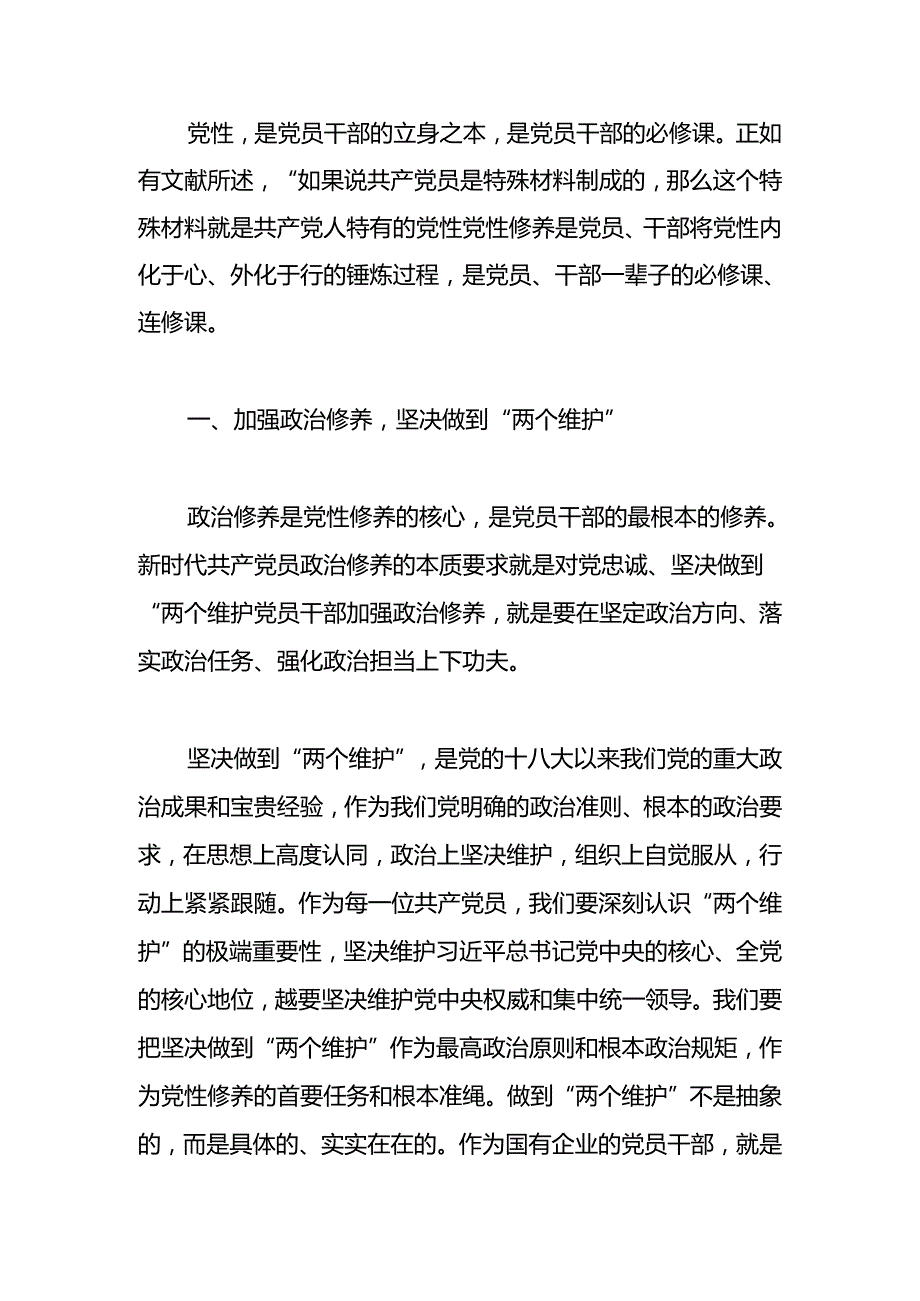 党性，是党员干部的立身之本，是党员干部的必修课。正如有文献所述，“如果说共产党员是特殊材料制成的，那么这个特殊材料就是共产党人特有的党性党性修养是党员、干部将党性内化于心、外化于行的锤炼过程，是党员、干部一辈子的必修课、连修课。

一、加强政治修养，坚决做到“两个维护”

政治修养是党性修养的核心，是党员干部的最根本的修养。新时代共产党员政治修养的本质要求就是对党忠诚、坚决做到“两个维护党员干部加强政治修养，就是要在坚定政治方向、落实政治任务、强化政治担当上下功夫。

坚决做到“两个维护”，是党的十八大以来我们党的重大政治成果和宝贵经验，作为我们党明确的政治准则、根本的政治要求，在思想上高度认同，政治上坚决维护，组织上自觉服从，行动上紧紧跟随。作为每一位共产党员，我们要深刻认识“两个维护”的极端重要性，坚决维护习近平总书记党中央的核心、全党的核心地位，越要坚决维护党中央权威和集中统一领导。我们要把坚决做到“两个维护”作为最高政治原则和根本政治规矩，作为党性修养的首要任务和根本准绳。做到“两个维护”不是抽象的，而是具体的、实实在在的。作为国有企业的党员干部，就是